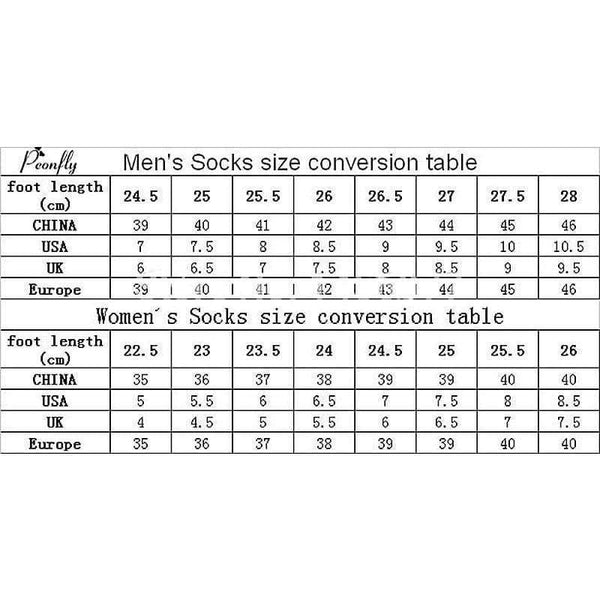 Peonfly Men's Socks size conversion table

| foot length (cm) | 24.5 | 25 | 25.5 | 26 | 26.5 | 27 | 27.5 | 28 |
|---|---|---|---|---|---|---|---|---|
| CHINA | 39 | 40 | 41 | 42 | 43 | 44 | 45 | 46 |
| USA | 7 | 7.5 | 8 | 8.5 | 9 | 9.5 | 10 | 10.5 |
| UK | 6 | 6.5 | 7 | 7.5 | 8 | 8.5 | 9 | 9.5 |
| Europe | 39 | 40 | 41 | 42 | 43 | 44 | 45 | 46 |

Women´s Socks size conversion table

| foot length (cm) | 22.5 | 23 | 23.5 | 24 | 24.5 | 25 | 25.5 | 26 |
|---|---|---|---|---|---|---|---|---|
| CHINA | 35 | 36 | 37 | 38 | 39 | 39 | 40 | 40 |
| USA | 5 | 5.5 | 6 | 6.5 | 7 | 7.5 | 8 | 8.5 |
| UK | 4 | 4.5 | 5 | 5.5 | 6 | 6.5 | 7 | 7.5 |
| Europe | 35 | 36 | 37 | 38 | 39 | 39 | 40 | 40 |